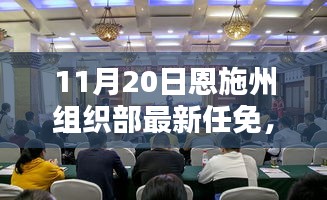 11月20日恩施州组织部最新任免，